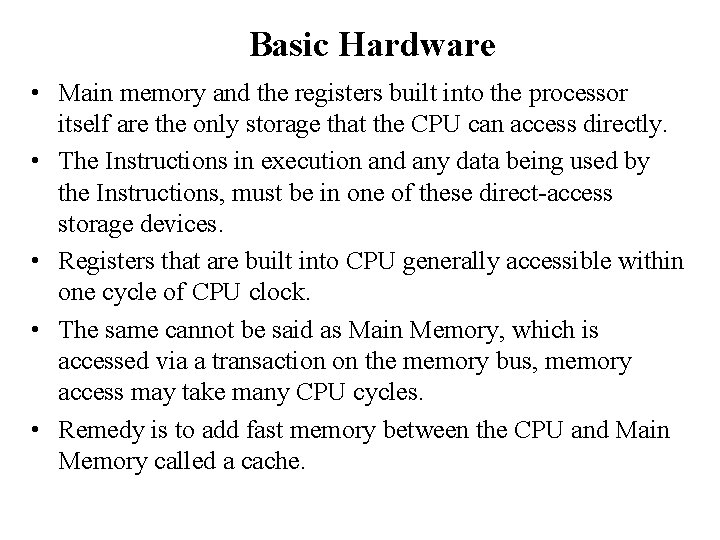 Basic Hardware

• Main memory and the registers built into the processor itself are the only storage that the CPU can access directly.

• The Instructions in execution and any data being used by the Instructions, must be in one of these direct-access storage devices.

• Registers that are built into CPU generally accessible within one cycle of CPU clock.

• The same cannot be said as Main Memory, which is accessed via a transaction on the memory bus, memory access may take many CPU cycles.

• Remedy is to add fast memory between the CPU and Main Memory called a cache.